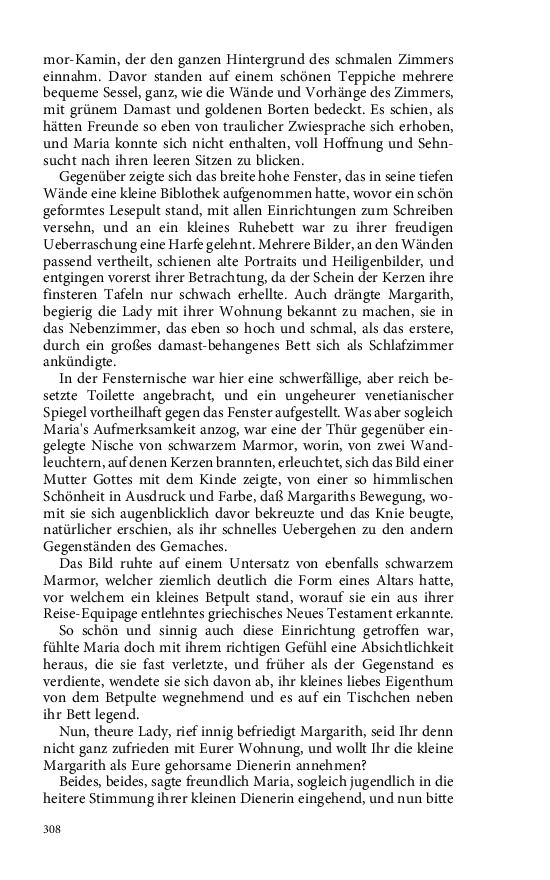 mor-Kamin, der den ganzen Hintergrund des schmalen Zimmers einnahm. Davor standen auf einem schönen Teppiche mehrere bequeme Sessel, ganz, wie die Wände und Vorhänge des Zimmers, mit grünem Damast und goldenen Borten bedeckt. Es schien, als hätten Freunde so eben von traulicher Zwiesprache sich erhoben, und Maria konnte sich nicht enthalten, voll Hoffnung und Sehnsucht nach ihren leeren Sitzen zu blicken.

Gegenüber zeigte sich das breite hohe Fenster, das in seine tiefen Wände eine kleine Biblothek aufgenommen hatte, wovor ein schön geformtes Lesepult stand, mit allen Einrichtungen zum Schreiben versehn, und an ein kleines Ruhebett war zu ihrer freudigen Ueberraschung eine Harfe gelehnt. Mehrere Bilder, an den Wänden passend vertheilt, schienen alte Portraits und Heiligenbilder, und entgingen vorerst ihrer Betrachtung, da der Schein der Kerzen ihre finsteren Tafeln nur schwach erhellte. Auch drängte Margarith, begierig die Lady mit ihrer Wohnung bekannt zu machen, sie in das Nebenzimmer, das eben so hoch und schmal, als das erstere, durch ein großes damast-behangenes Bett sich als Schlafzimmer ankündigte.

In der Fensternische war hier eine schwerfällige, aber reich besetzte Toilette angebracht, und ein ungeheurer venetianischer Spiegel vortheilhaft gegen das Fenster aufgestellt. Was aber sogleich Maria's Aufmerksamkeit anzog, war eine der Thür gegenüber eingelegte Nische von schwarzem Marmor, worin, von zwei Wandleuchtern, auf denen Kerzen brannten, erleuchtet, sich das Bild einer Mutter Gottes mit dem Kinde zeigte, von einer so himmlischen Schönheit in Ausdruck und Farbe, daß Margariths Bewegung, womit sie sich augenblicklich davor bekreuzte und das Knie beugte, natürlicher erschien, als ihr schnelles Uebergehen zu den andern Gegenständen des Gemaches.

Das Bild ruhte auf einem Untersatz von ebenfalls schwarzem Marmor, welcher ziemlich deutlich die Form eines Altars hatte, vor welchem ein kleines Betpult stand, worauf sie ein aus ihrer Reise-Equipage entlehntes griechisches Neues Testament erkannte.

So schön und sinnig auch diese Einrichtung getroffen war, fühlte Maria doch mit ihrem richtigen Gefühl eine Absichtlichkeit heraus, die sie fast verletzte, und früher als der Gegenstand es verdiente, wendete sie sich davon ab, ihr kleines liebes Eigenthum von dem Betpulte wegnehmend und es auf ein Tischchen neben ihr Bett legend.

Nun, theure Lady, rief innig befriedigt Margarith, seid Ihr denn nicht ganz zufrieden mit Eurer Wohnung, und wollt Ihr die kleine Margarith als Eure gehorsame Dienerin annehmen?

Beides, beides, sagte freundlich Maria, sogleich jugendlich in die heitere Stimmung ihrer kleinen Dienerin eingehend, und nun bitte

308